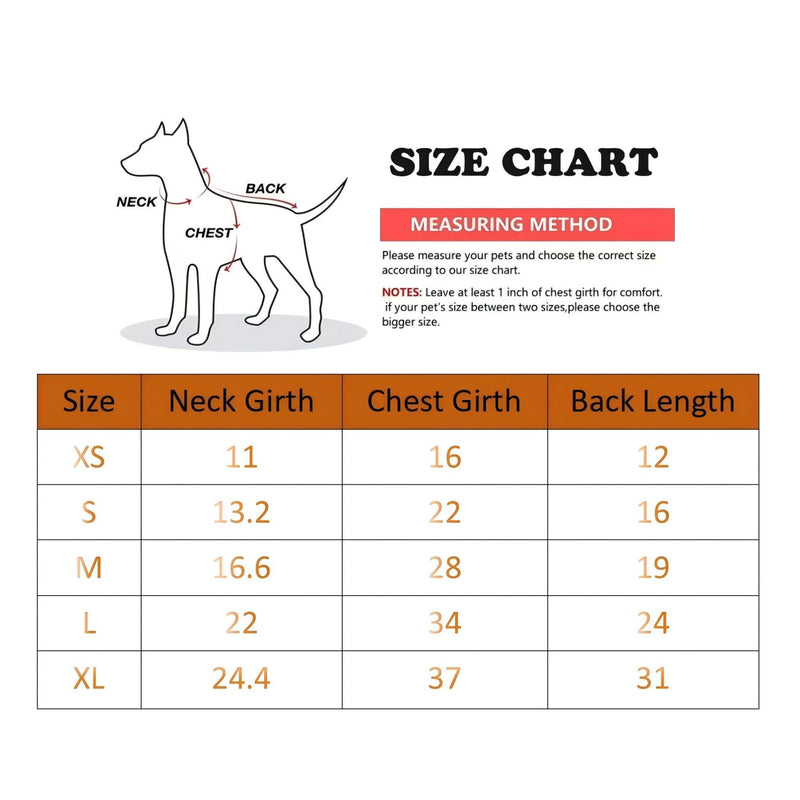 NECK
BACK
CHEST

SIZE CHART

MEASURING METHOD

Please measure your pets and choose the correct size according to our size chart.

NOTES: Leave at least 1 inch of chest girth for comfort. if your pet's size between two sizes,please choose the bigger size.

| Size | Neck Girth | Chest Girth | Back Length |
|---|---|---|---|
| XS | 11 | 16 | 12 |
| S | 13.2 | 22 | 16 |
| M | 16.6 | 28 | 19 |
| L | 22 | 34 | 24 |
| XL | 24.4 | 37 | 31 |